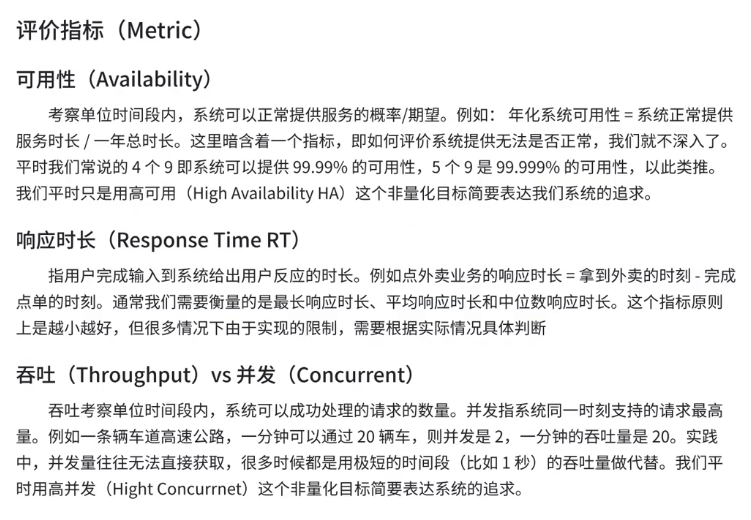 评价指标（Metric）

可用性（Availability）

考察单位时间段内，系统可以正常提供服务的概率/期望。例如： 年化系统可用性 = 系统正常提供服务时长 / 一年总时长。这里暗含着一个指标，即如何评价系统提供无法是否正常，我们就不深入了。平时我们常说的 4 个 9 即系统可以提供 99.99% 的可用性，5 个 9 是 99.999% 的可用性，以此类推。我们平时只是用高可用（High Availability HA）这个非量化目标简要表达我们系统的追求。

响应时长（Response Time RT）

指用户完成输入到系统给出用户反应的时长。例如点外卖业务的响应时长 = 拿到外卖的时刻 - 完成点单的时刻。通常我们需要衡量的是最长响应时长、平均响应时长和中位数响应时长。这个指标原则上是越小越好，但很多情况下由于实现的限制，需要根据实际情况具体判断

吞吐（Throughput）vs 并发（Concurrent）

吞吐考察单位时间段内，系统可以成功处理的请求的数量。并发指系统同一时刻支持的请求最高量。例如一条辆车道高速公路，一分钟可以通过 20 辆车，则并发是 2，一分钟的吞吐量是 20。实践中，并发量往往无法直接获取，很多时候都是用极短的时间段（比如 1 秒）的吞吐量做代替。我们平时用高并发（Hight Concurrnet）这个非量化目标简要表达系统的追求。